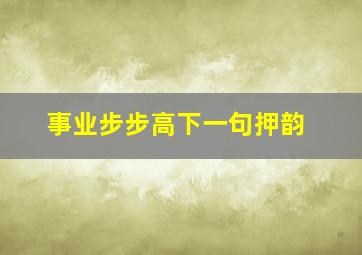 事业步步高下一句押韵